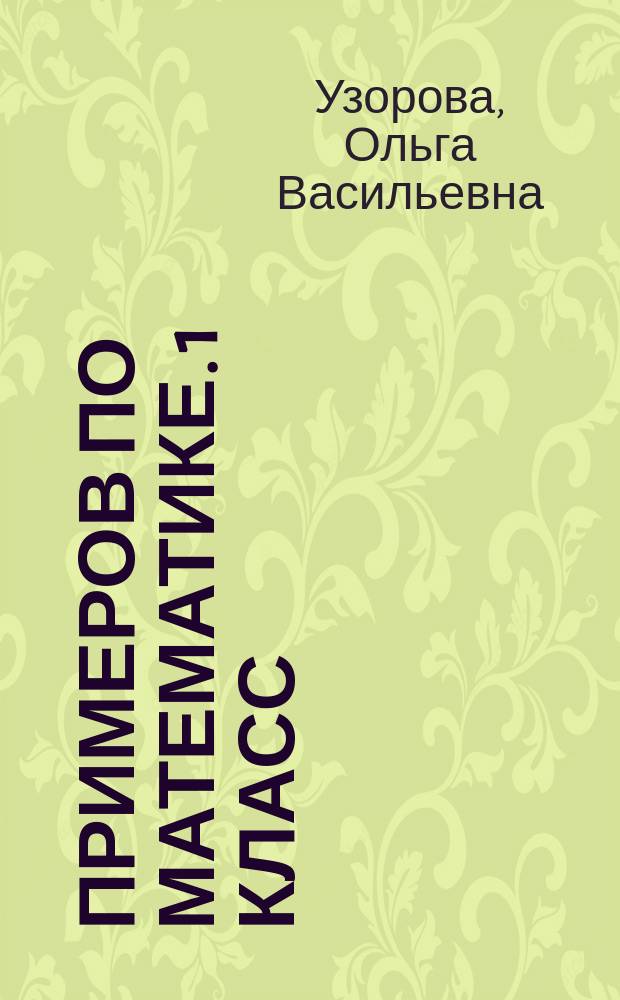 Узорова, Ольга Васильевна

ПРИМЕРОВ ПО МАТЕМАТИКЕ. 1 КЛАСС